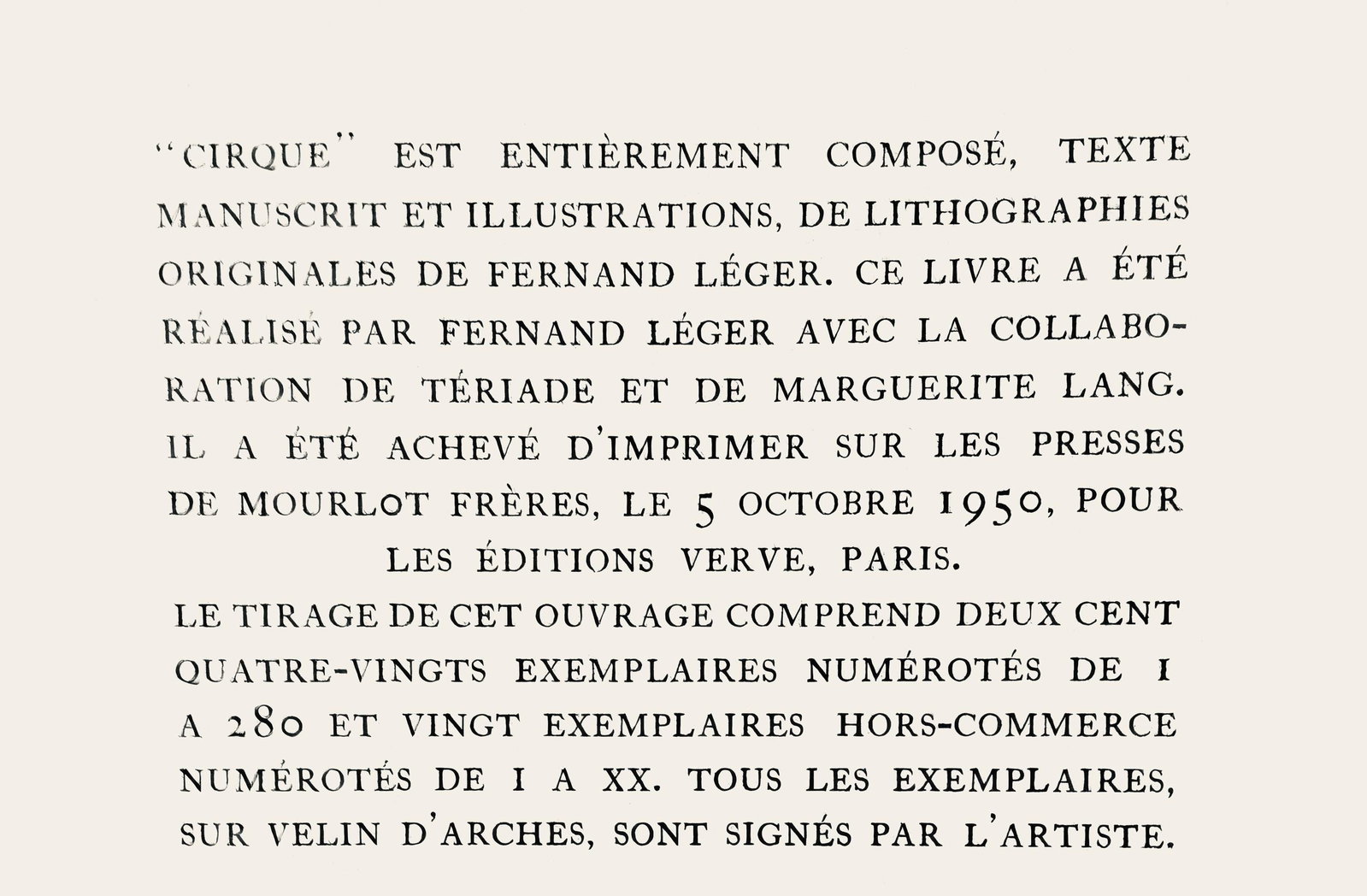 "CIRQUE" EST ENTIÈREMENT COMPOSÉ, TEXTE MANUSCRIT ET ILLUSTRATIONS, DE LITHOGRAPHIES ORIGINALES DE FERNAND LÉGER. CE LIVRE A ÉTÉ RÉALISÉ PAR FERNAND LÉGER AVEC LA COLLABORATION DE TÉRIADE ET DE MARGUERITE LANG. IL A ÉTÉ ACHEVÉ D'IMPRIMER SUR LES PRESSES DE MOURLOT FRÈRES, LE 5 OCTOBRE 1950, POUR LES ÉDITIONS VERVE, PARIS.

LE TIRAGE DE CET OUVRAGE COMPREND DEUX CENT QUATRE-VINGTS EXEMPLAIRES NUMÉROTÉS DE 1 A 280 ET VINGT EXEMPLAIRES HORS-COMMERCE NUMÉROTÉS DE I A XX. TOUS LES EXEMPLAIRES, SUR VELIN D'ARCHES, SONT SIGNÉS PAR L'ARTISTE.